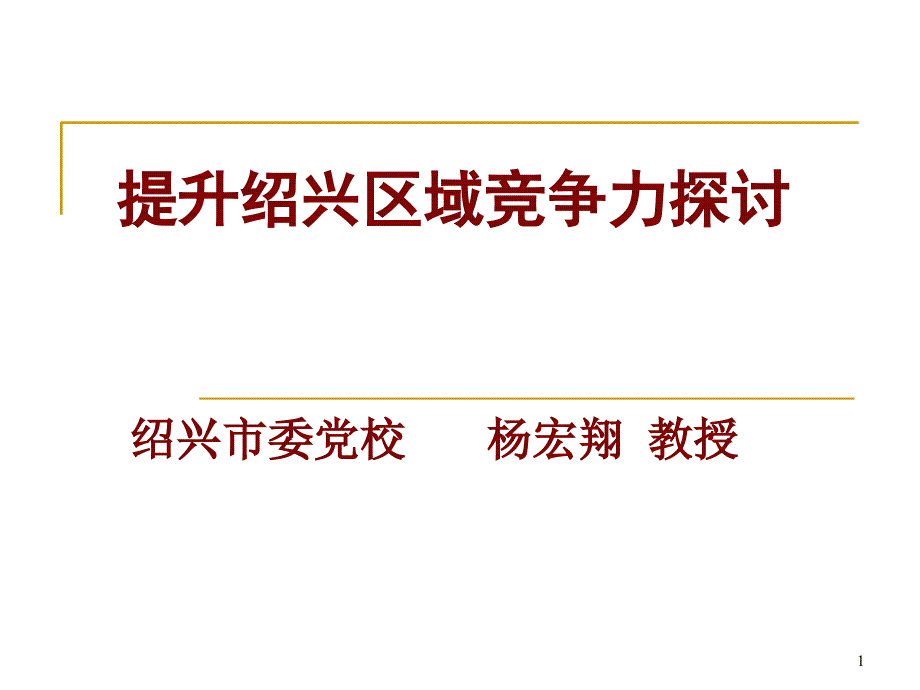 提升绍兴区域竞争力探讨

绍兴市委党校　　杨宏翔 教授

1